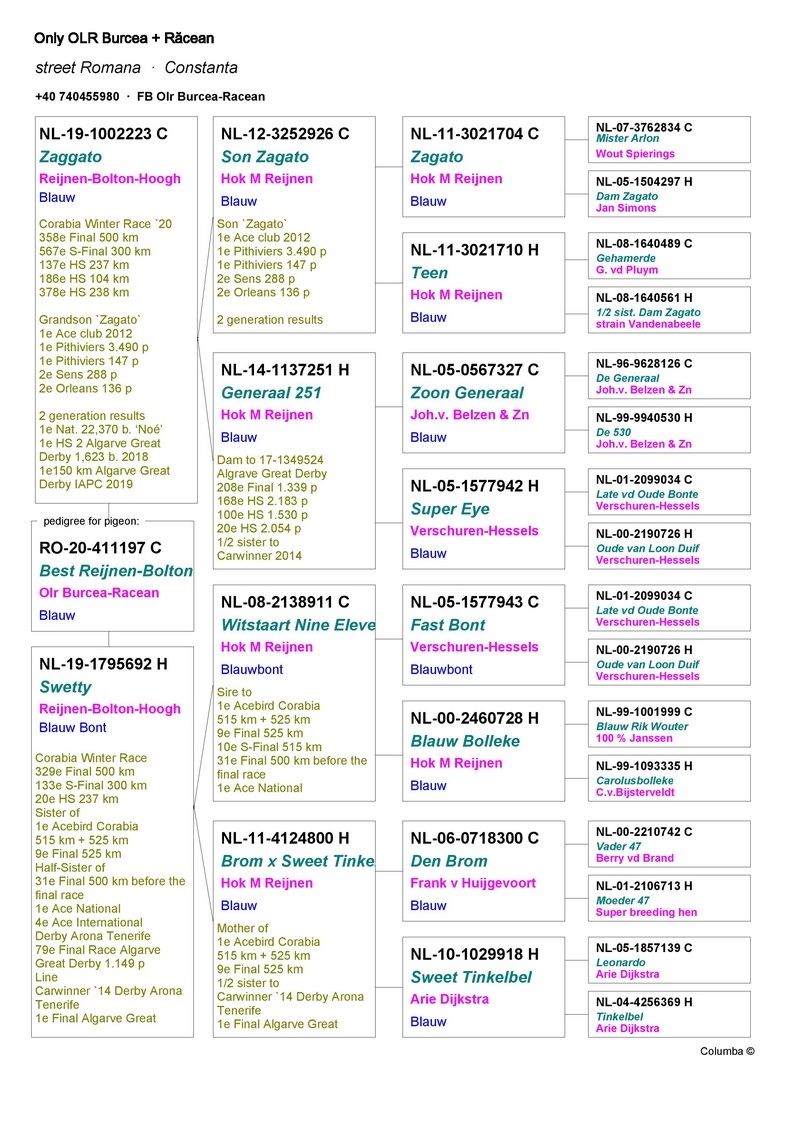 Only OLR Burcea + Răcean

street Romana · Constanta

+40 740455980 · FB Olr Burcea-Racean

NL-19-1002223 C
Zaggato
Reijnen-Bolton-Hoogh
Blauw

Corabia Winter Race `20
358e Final 500 km
567e S-Final 300 km
137e HS 237 km
186e HS 104 km
378e HS 238 km

Grandson `Zagato`
1e Ace club 2012
1e Pithiviers 3.490 p
1e Pithiviers 147 p
2e Sens 288 p
2e Orleans 136 p

2 generation results
1e Nat. 22,370 b. 'Noé'
1e HS 2 Algarve Great Derby 1,623 b. 2018
1e150 km Algarve Great Derby IAPC 2019

pedigree for pigeon:

RO-20-411197 C
Best Reijnen-Bolton
Olr Burcea-Racean
Blauw

NL-19-1795692 H
Swetty
Reijnen-Bolton-Hoogh
Blauw Bont

Corabia Winter Race
329e Final 500 km
133e S-Final 300 km
20e HS 237 km
Sister of
1e Acebird Corabia
515 km + 525 km
9e Final 525 km
Half-Sister of
31e Final 500 km before the final race
1e Ace National
4e Ace International
Derby Arona Tenerife
79e Final Race Algarve Great Derby 1.149 p
Line
Carwinner `14 Derby Arona Tenerife
1e Final Algarve Great

NL-12-3252926 C
Son Zagato
Hok M Reijnen
Blauw

Son `Zagato`
1e Ace club 2012
1e Pithiviers 3.490 p
1e Pithiviers 147 p
2e Sens 288 p
2e Orleans 136 p

2 generation results

NL-14-1137251 H
Generaal 251
Hok M Reijnen
Blauw

Dam to 17-1349524
Algrave Great Derby
208e Final 1.339 p
168e HS 2.183 p
100e HS 1.530 p
20e HS 2.054 p
1/2 sister to
Carwinner 2014

NL-08-2138911 C
Witstaart Nine Eleve
Hok M Reijnen
Blauwbont

Sire to
1e Acebird Corabia
515 km + 525 km
9e Final 525 km
10e S-Final 515 km
31e Final 500 km before the final race
1e Ace National

NL-11-4124800 H
Brom x Sweet Tinke
Hok M Reijnen
Blauw

Mother of
1e Acebird Corabia
515 km + 525 km
9e Final 525 km
1/2 sister to
Carwinner `14 Derby Arona Tenerife
1e Final Algarve Great

NL-11-3021704 C
Zagato
Hok M Reijnen
Blauw

NL-11-3021710 H
Teen
Hok M Reijnen
Blauw

NL-05-0567327 C
Zoon Generaal
Joh.v. Belzen & Zn
Blauw

NL-05-1577942 H
Super Eye
Verschuren-Hessels
Blauw

NL-05-1577943 C
Fast Bont
Verschuren-Hessels
Blauwbont

NL-00-2460728 H
Blauw Bolleke
Hok M Reijnen
Blauw

NL-06-0718300 C
Den Brom
Frank v Huijgevoort
Blauw

NL-10-1029918 H
Sweet Tinkelbel
Arie Dijkstra
Blauw

NL-07-3762834 C
Mister Arlon
Wout Spierings

NL-05-1504297 H
Dam Zagato
Jan Simons

NL-08-1640489 C
Gehamerde
G. vd Pluym

NL-08-1640561 H
1/2 sist. Dam Zagato
strain Vandenabeele

NL-96-9628126 C
De Generaal
Joh.v. Belzen & Zn

NL-99-9940530 H
De 530
Joh.v. Belzen & Zn

NL-01-2099034 C
Late vd Oude Bonte
Verschuren-Hessels

NL-00-2190726 H
Oude van Loon Duif
Verschuren-Hessels

NL-01-2099034 C
Late vd Oude Bonte
Verschuren-Hessels

NL-00-2190726 H
Oude van Loon Duif
Verschuren-Hessels

NL-99-1001999 C
Blauw Rik Wouter
100 % Janssen

NL-99-1093335 H
Carolusbolleke
C.v.Bijsterveldt

NL-00-2210742 C
Vader 47
Berry vd Brand

NL-01-2106713 H
Moeder 47
Super breeding hen

NL-05-1857139 C
Leonardo
Arie Dijkstra

NL-04-4256369 H
Tinkelbel
Arie Dijkstra

Columba ©